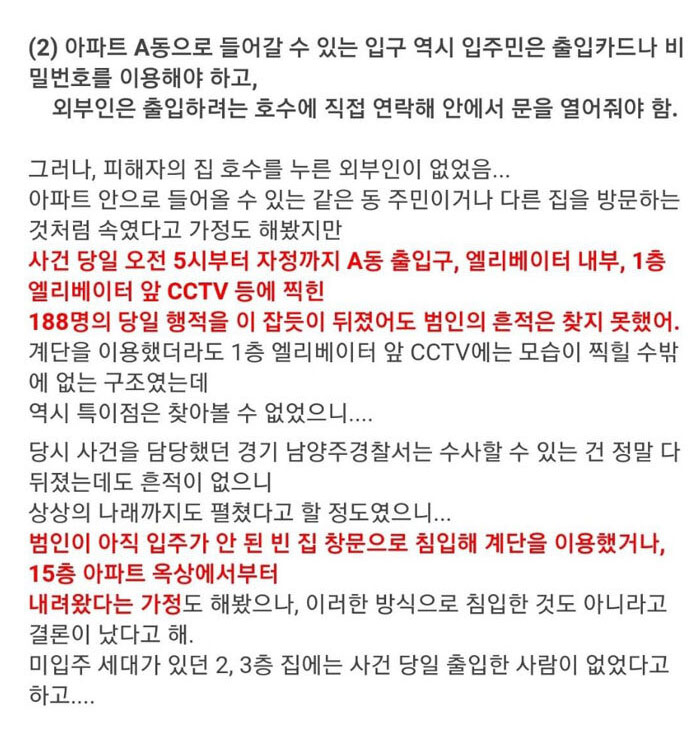 (2) 아파트 A동으로 들어갈 수 있는 입구 역시 입주민은 출입카드나 비밀번호를 이용해야 하고,
외부인은 출입하려는 호수에 직접 연락해 안에서 문을 열어줘야 함.

그러나, 피해자의 집 호수를 누른 외부인이 없었음...
아파트 안으로 들어올 수 있는 같은 동 주민이거나 다른 집을 방문하는 것처럼 속였다고 가정도 해봤지만
사건 당일 오전 5시부터 자정까지 A동 출입구, 엘리베이터 내부, 1층 엘리베이터 앞 CCTV 등에 찍힌
188명의 당일 행적을 이 잡듯이 뒤졌어도 범인의 흔적은 찾지 못했어.
계단을 이용했더라도 1층 엘리베이터 앞 CCTV에는 모습이 찍힐 수밖에 없는 구조였는데
역시 특이점은 찾아볼 수 없었으니....

당시 사건을 담당했던 경기 남양주경찰서는 수사할 수 있는 건 정말 다 뒤졌는데도 흔적이 없으니
상상의 나래까지도 펼쳤다고 할 정도였으니...
범인이 아직 입주가 안 된 빈 집 창문으로 침입해 계단을 이용했거나, 15층 아파트 옥상에서부터
내려왔다는 가정도 해봤으나, 이러한 방식으로 침입한 것도 아니라고 결론이 났다고 해.
미입주 세대가 있던 2, 3층 집에는 사건 당일 출입한 사람이 없었다고 하고....